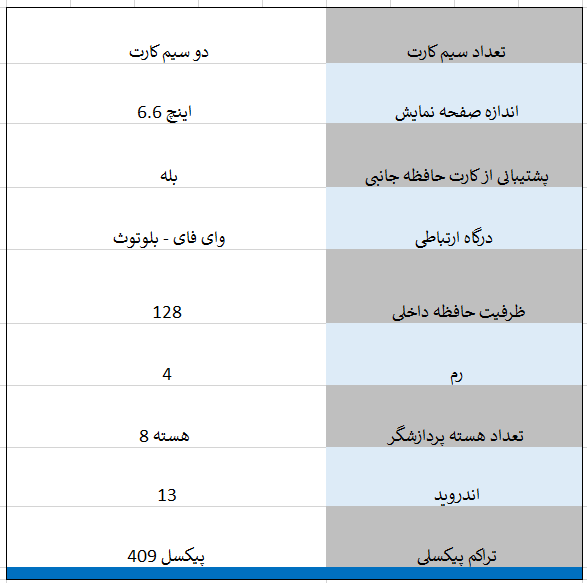 | تعداد سیم کارت | دو سیم کارت |
|---|---|
| اندازه صفحه نمایش | 6.6 اینچ |
| پشتیبانی از کارت حافظه جانبی | بله |
| درگاه ارتباطی | وای فای - بلوتوث |
| ظرفیت حافظه داخلی | 128 |
| رم | 4 |
| تعداد هسته پردازشگر | 8 هسته |
| اندروید | 13 |
| تراکم پیکسلی | 409 پیکسل |